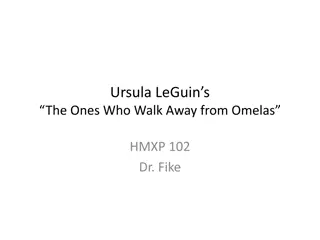 Ursula LeGuin’s
“The Ones Who Walk Away from Omelas”

HMXP 102
Dr. Fike